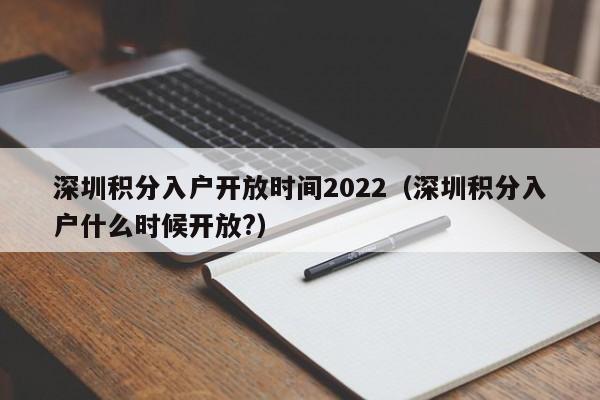 深圳积分入户开放时间2022（深圳积分入户什么时候开放?）